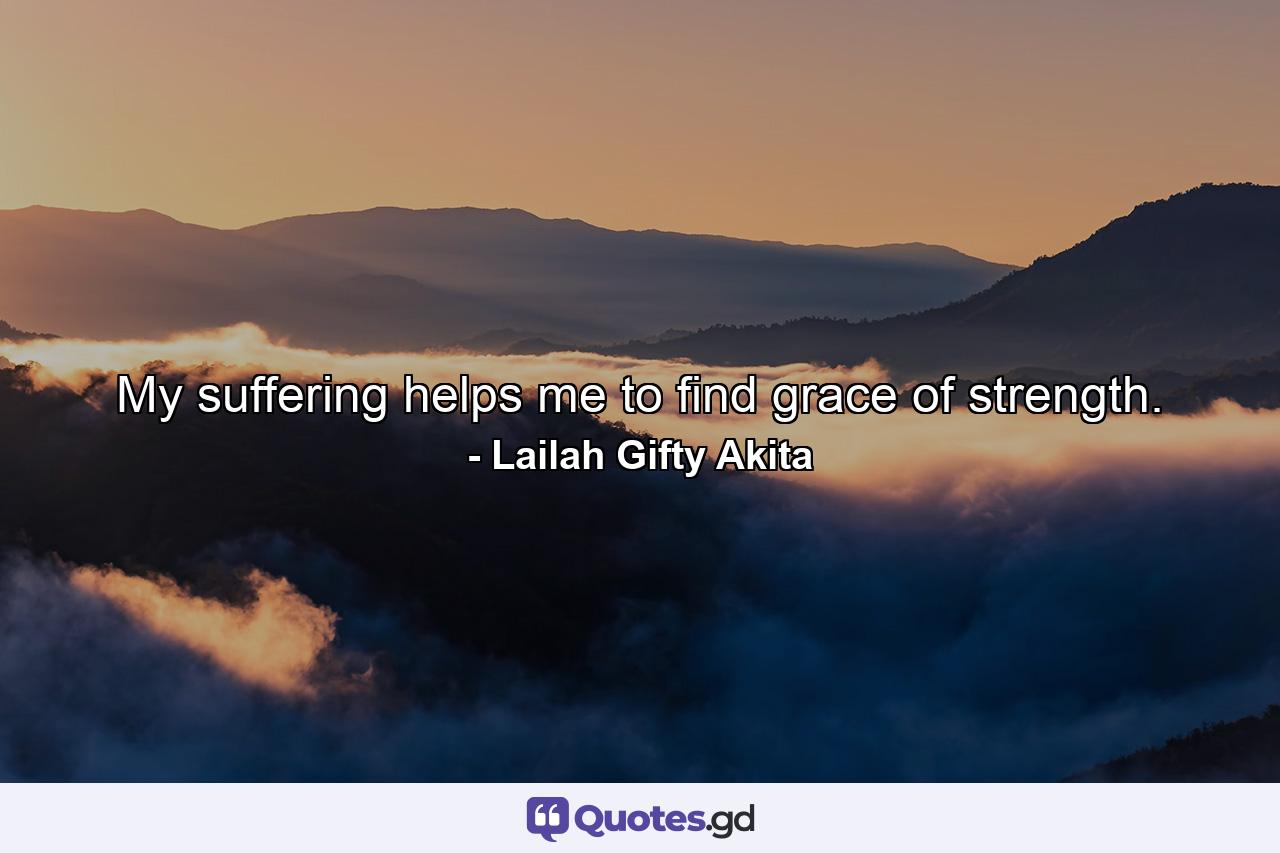 My suffering helps me to find grace of strength.
- Lailah Gifty Akita

Quotes.gd